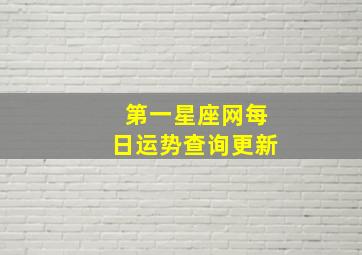 第一星座网每日运势查询更新